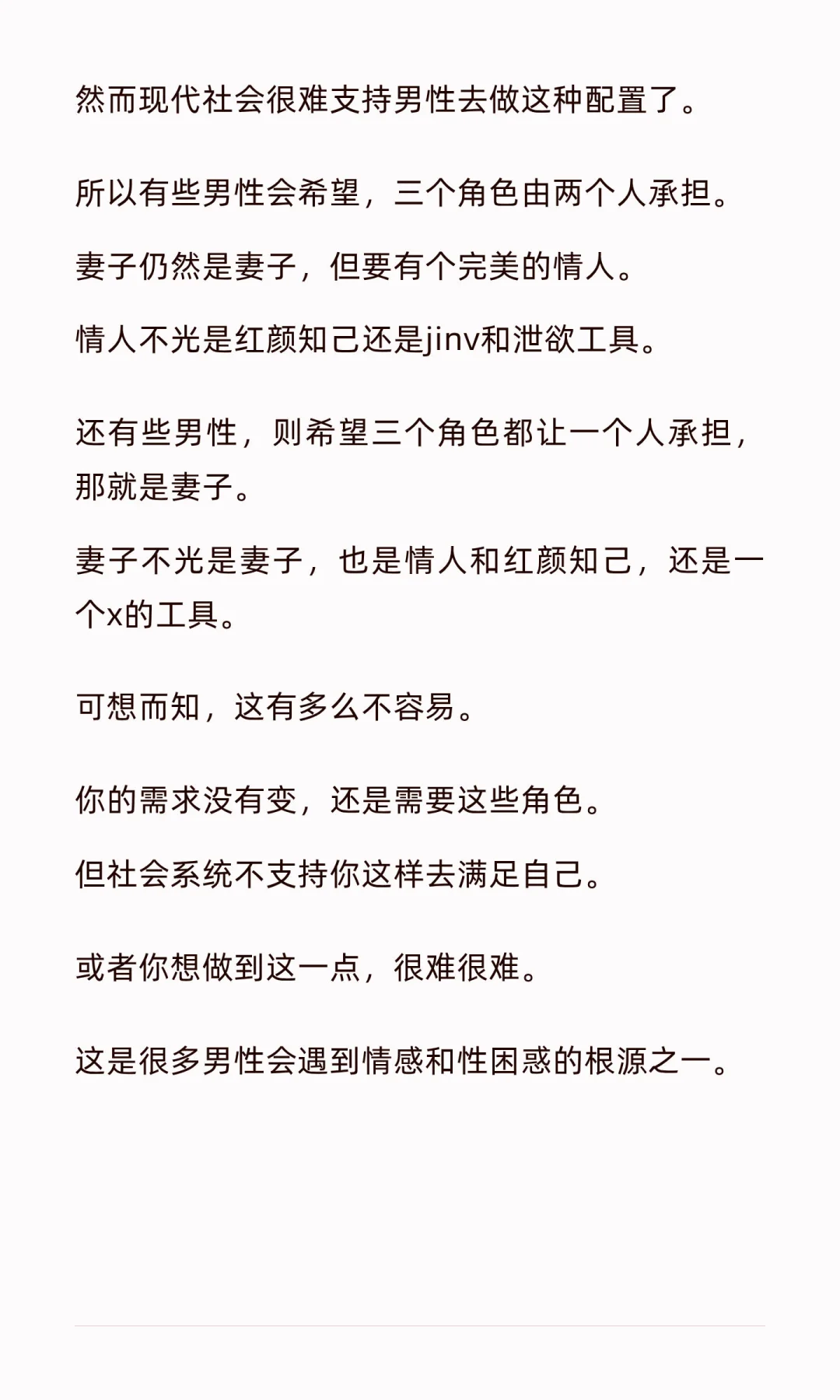 然而现代社会很难支持男性去做这种配置了。

所以有些男性会希望，三个角色由两个人承担。

妻子仍然是妻子，但要有个完美的情人。

情人不光是红颜知己还是jinv和泄欲工具。

还有些男性，则希望三个角色都让一个人承担，那就是妻子。

妻子不光是妻子，也是情人和红颜知己，还是一个x的工具。

可想而知，这有多么不容易。

你的需求没有变，还是需要这些角色。

但社会系统不支持你这样去满足自己。

或者你想做到这一点，很难很难。

这是很多男性会遇到情感和性困惑的根源之一。